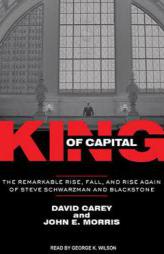 KING
OF CAPITAL

THE REMARKABLE RISE, FALL, AND RISE AGAIN OF STEVE SCHWARZMAN AND BLACKSTONE

DAVID CAREY
and
JOHN E. MORRIS

READ BY GEORGE K. WILSON